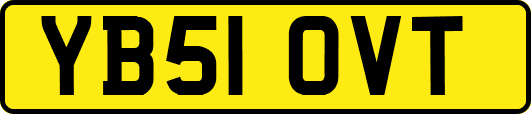 YB51 OVT